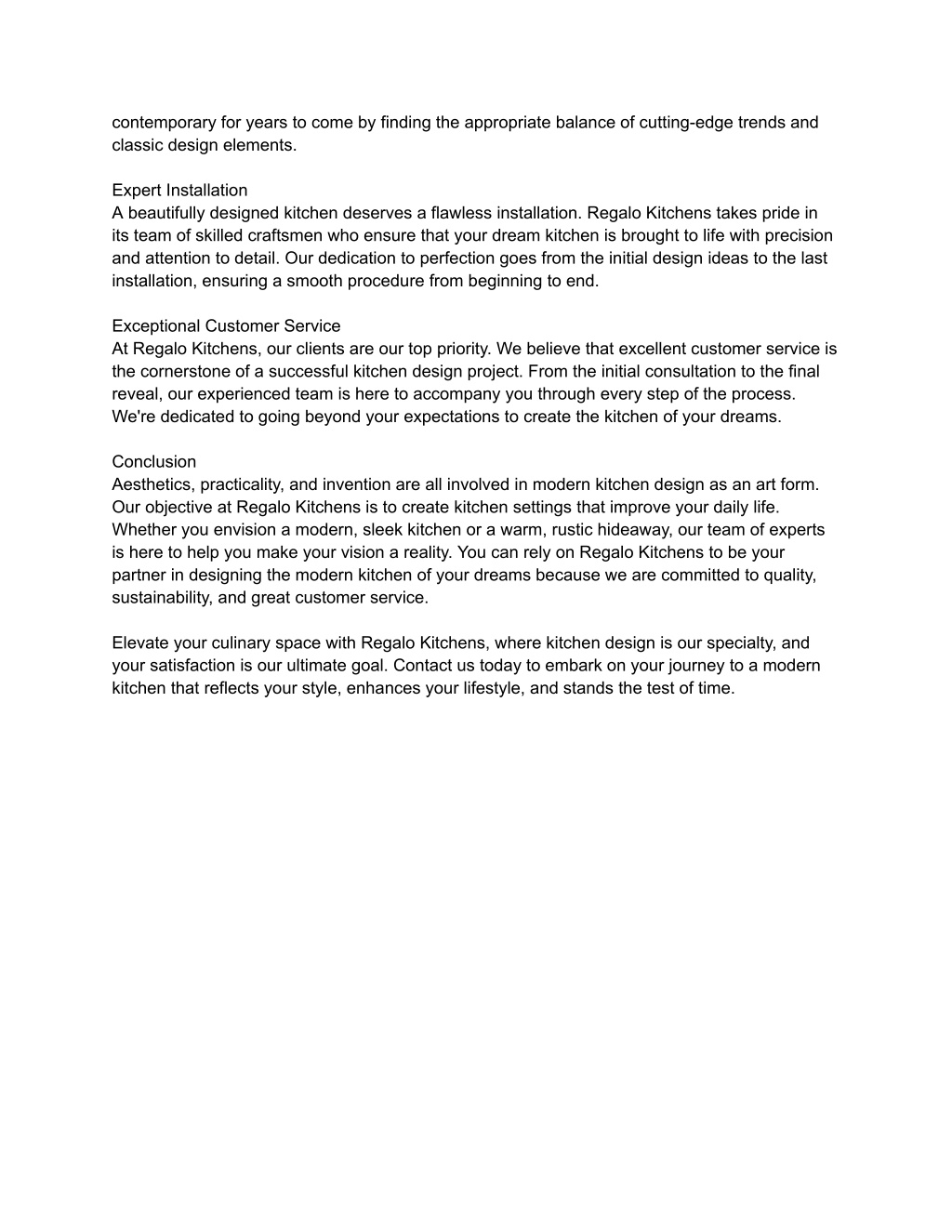 contemporary for years to come by finding the appropriate balance of cutting-edge trends and classic design elements.

Expert Installation
A beautifully designed kitchen deserves a flawless installation. Regalo Kitchens takes pride in its team of skilled craftsmen who ensure that your dream kitchen is brought to life with precision and attention to detail. Our dedication to perfection goes from the initial design ideas to the last installation, ensuring a smooth procedure from beginning to end.

Exceptional Customer Service
At Regalo Kitchens, our clients are our top priority. We believe that excellent customer service is the cornerstone of a successful kitchen design project. From the initial consultation to the final reveal, our experienced team is here to accompany you through every step of the process. We're dedicated to going beyond your expectations to create the kitchen of your dreams.

Conclusion
Aesthetics, practicality, and invention are all involved in modern kitchen design as an art form. Our objective at Regalo Kitchens is to create kitchen settings that improve your daily life. Whether you envision a modern, sleek kitchen or a warm, rustic hideaway, our team of experts is here to help you make your vision a reality. You can rely on Regalo Kitchens to be your partner in designing the modern kitchen of your dreams because we are committed to quality, sustainability, and great customer service.

Elevate your culinary space with Regalo Kitchens, where kitchen design is our specialty, and your satisfaction is our ultimate goal. Contact us today to embark on your journey to a modern kitchen that reflects your style, enhances your lifestyle, and stands the test of time.